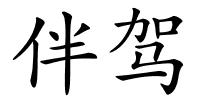 伴驾